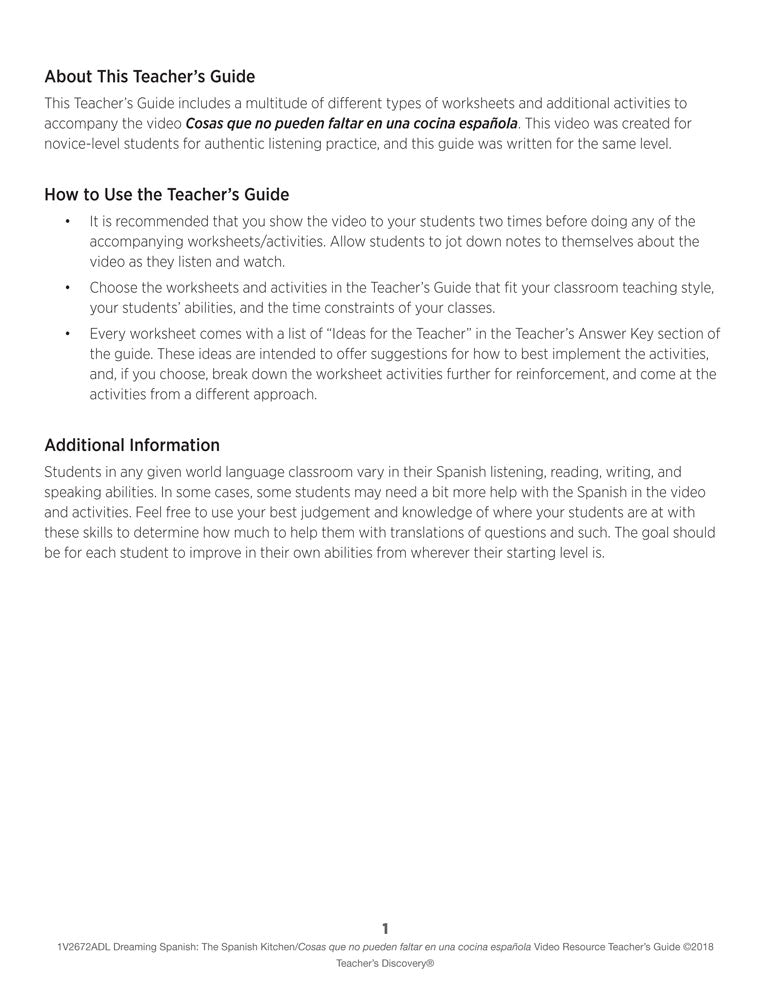 About This Teacher's Guide

This Teacher's Guide includes a multitude of different types of worksheets and additional activities to accompany the video Cosas que no pueden faltar en una cocina española. This video was created for novice-level students for authentic listening practice, and this guide was written for the same level.

How to Use the Teacher's Guide

• It is recommended that you show the video to your students two times before doing any of the accompanying worksheets/activities. Allow students to jot down notes to themselves about the video as they listen and watch.

• Choose the worksheets and activities in the Teacher's Guide that fit your classroom teaching style, your students' abilities, and the time constraints of your classes.

• Every worksheet comes with a list of "Ideas for the Teacher" in the Teacher's Answer Key section of the guide. These ideas are intended to offer suggestions for how to best implement the activities, and, if you choose, break down the worksheet activities further for reinforcement, and come at the activities from a different approach.

Additional Information

Students in any given world language classroom vary in their Spanish listening, reading, writing, and speaking abilities. In some cases, some students may need a bit more help with the Spanish in the video and activities. Feel free to use your best judgement and knowledge of where your students are at with these skills to determine how much to help them with translations of questions and such. The goal should be for each student to improve in their own abilities from wherever their starting level is.

1

1V2672ADL Dreaming Spanish: The Spanish Kitchen/Cosas que no pueden faltar en una cocina española Video Resource Teacher's Guide ©2018 Teacher's Discovery®